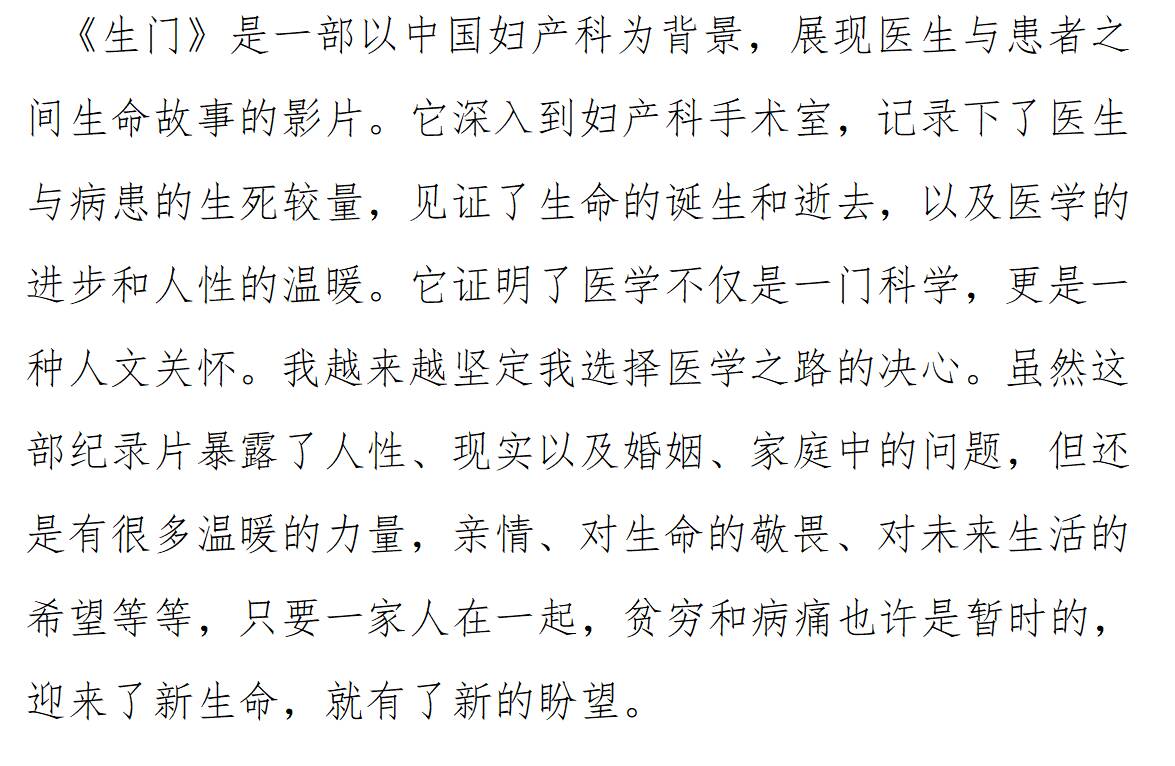 《生门》是一部以中国妇产科为背景，展现医生与患者之间生命故事的影片。它深入到妇产科手术室，记录下了医生与病患的生死较量，见证了生命的诞生和逝去，以及医学的进步和人性的温暖。它证明了医学不仅是一门科学，更是一种人文关怀。我越来越坚定我选择医学之路的决心。虽然这部纪录片暴露了人性、现实以及婚姻、家庭中的问题，但还是有很多温暖的力量，亲情、对生命的敬畏、对未来生活的希望等等，只要一家人在一起，贫穷和病痛也许是暂时的，迎来了新生命，就有了新的盼望。